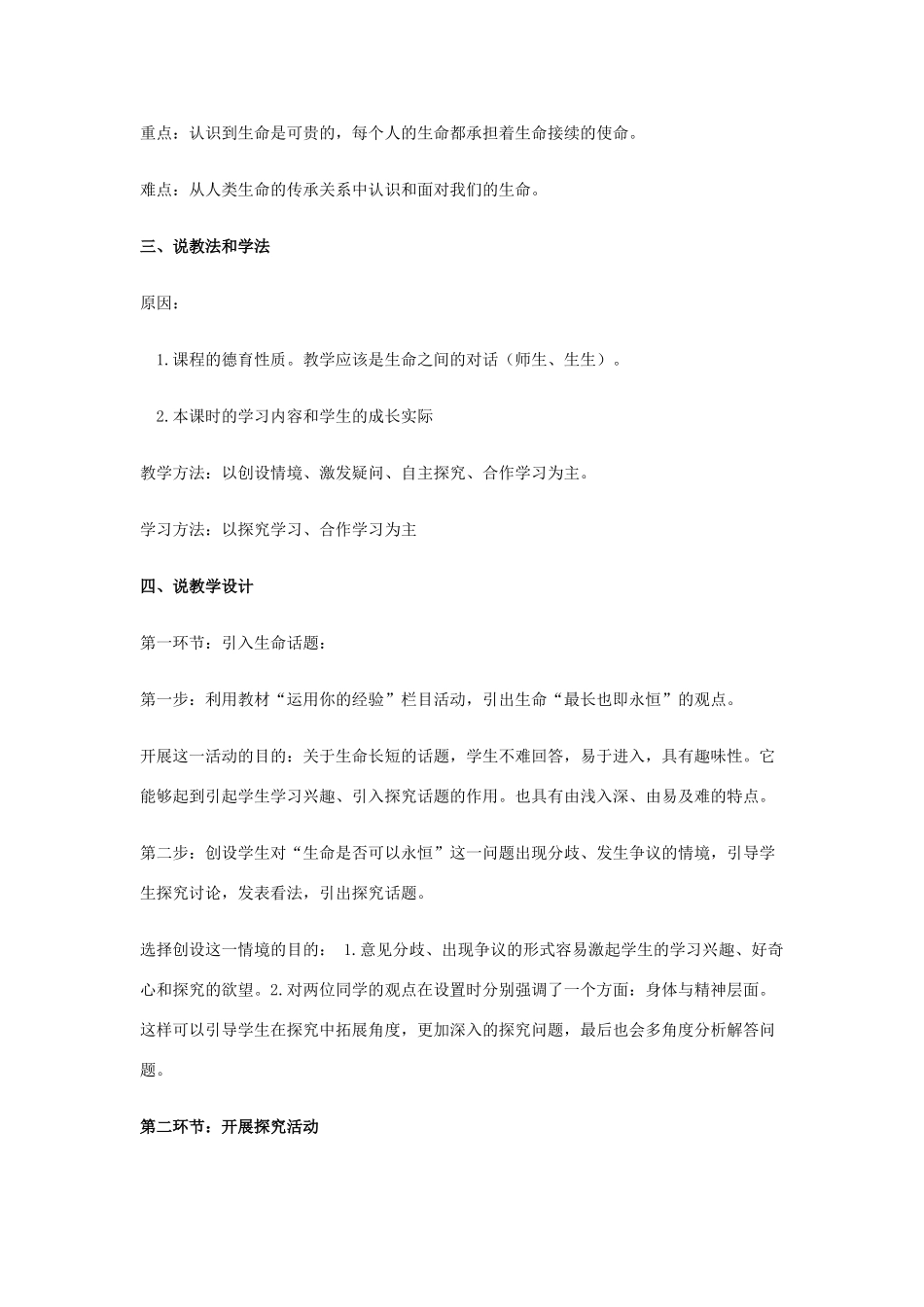 重点：认识到生命是可贵的，每个人的生命都承担着生命接续的使命。

难点：从人类生命的传承关系中认识和面对我们的生命。

三、说教法和学法

原因：

1.课程的德育性质。教学应该是生命之间的对话（师生、生生）。

2.本课时的学习内容和学生的成长实际

教学方法：以创设情境、激发疑问、自主探究、合作学习为主。

学习方法：以探究学习、合作学习为主

四、说教学设计

第一环节：引入生命话题：

第一步：利用教材“运用你的经验”栏目活动，引出生命“最长也即永恒”的观点。

开展这一活动的目的：关于生命长短的话题，学生不难回答，易于进入，具有趣味性。它能够起到引起学生学习兴趣、引入探究话题的作用。也具有由浅入深、由易及难的特点。

第二步：创设学生对“生命是否可以永恒”这一问题出现分歧、发生争议的情境，引导学生探究讨论，发表看法，引出探究话题。

选择创设这一情境的目的： 1.意见分歧、出现争议的形式容易激起学生的学习兴趣、好奇心和探究的欲望。2.对两位同学的观点在设置时分别强调了一个方面：身体与精神层面。这样可以引导学生在探究中拓展角度，更加深入的探究问题，最后也会多角度分析解答问题。

第二环节：开展探究活动